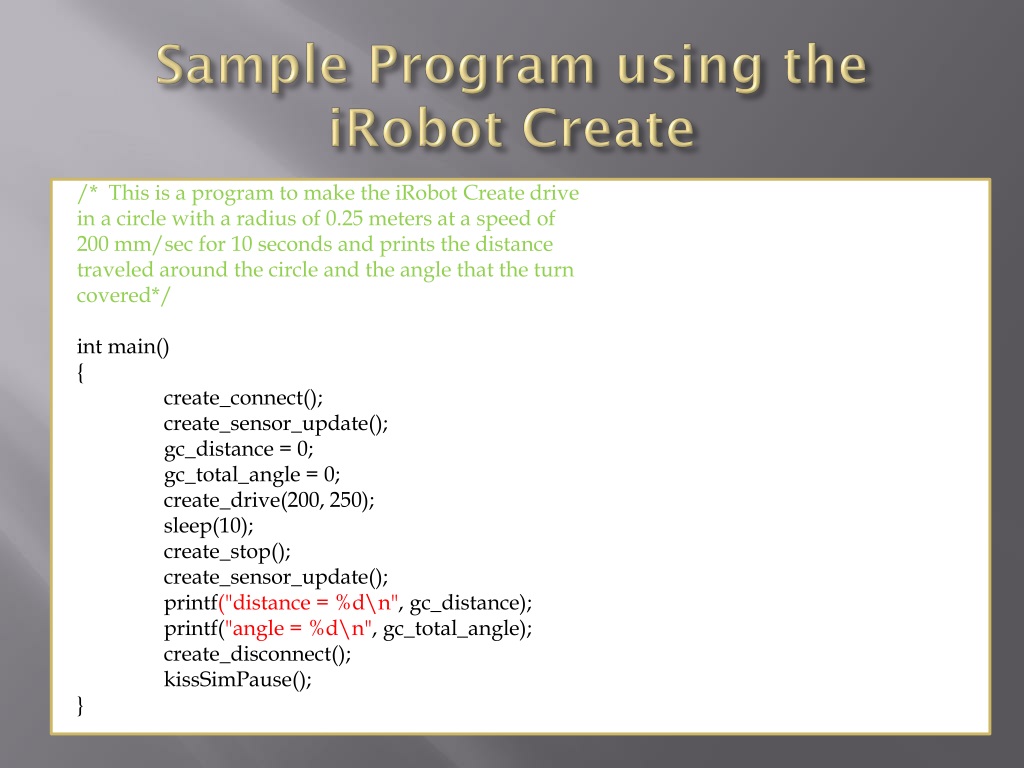 Sample Program using the iRobot Create

/* This is a program to make the iRobot Create drive in a circle with a radius of 0.25 meters at a speed of 200 mm/sec for 10 seconds and prints the distance traveled around the circle and the angle that the turn covered*/

int main()
{
create_connect();
create_sensor_update();
gc_distance = 0;
gc_total_angle = 0;
create_drive(200, 250);
sleep(10);
create_stop();
create_sensor_update();
printf("distance = %d\n", gc_distance);
printf("angle = %d\n", gc_total_angle);
create_disconnect();
kissSimPause();
}